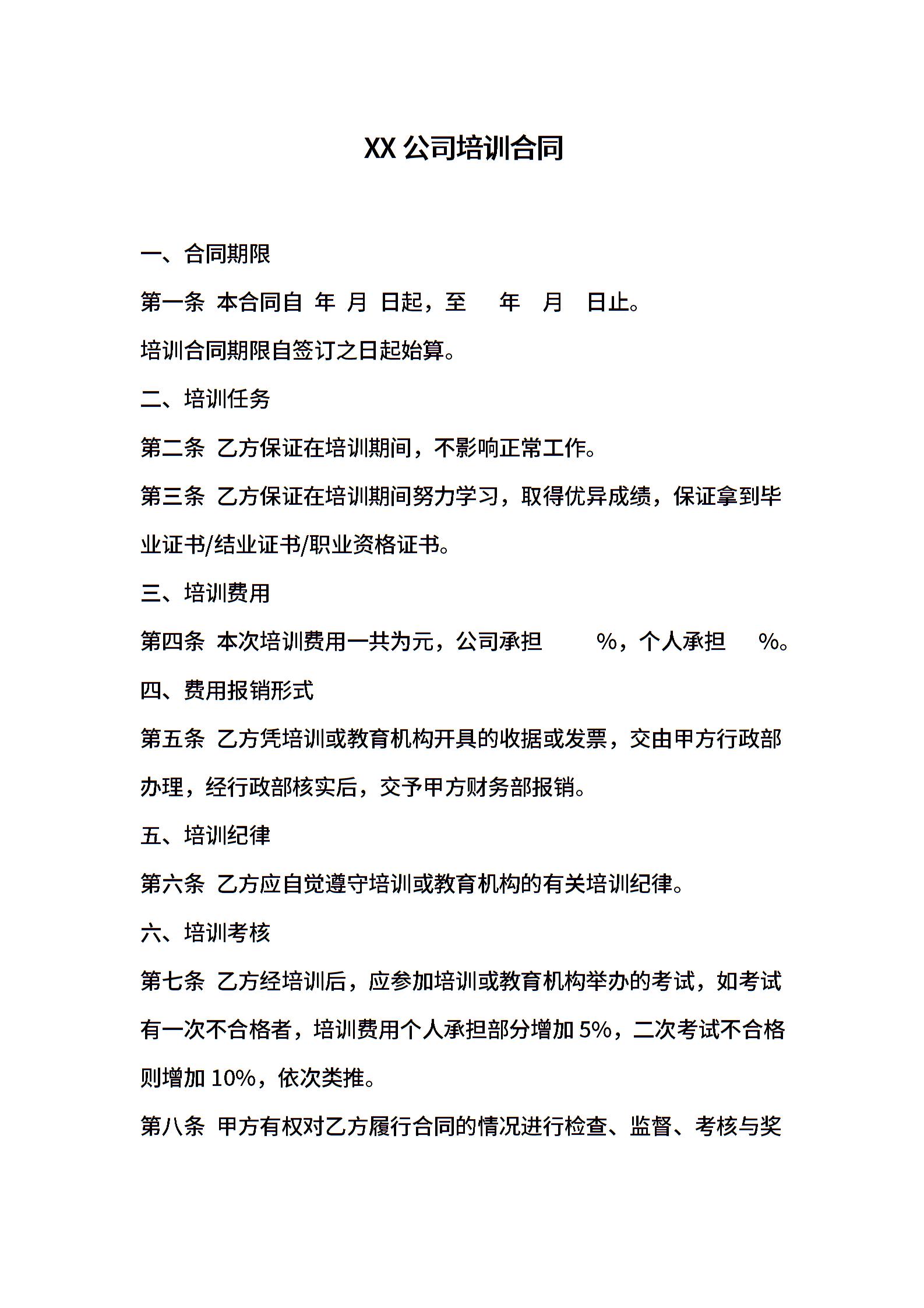 XX 公司培训合同

一、合同期限

第一条 本合同自 年 月 日起，至 年 月 日止。

培训合同期限自签订之日起始算。

二、培训任务

第二条 乙方保证在培训期间，不影响正常工作。

第三条 乙方保证在培训期间努力学习，取得优异成绩，保证拿到毕业证书/结业证书/职业资格证书。

三、培训费用

第四条 本次培训费用一共为元，公司承担 %，个人承担 %。

四、费用报销形式

第五条 乙方凭培训或教育机构开具的收据或发票，交由甲方行政部办理，经行政部核实后，交予甲方财务部报销。

五、培训纪律

第六条 乙方应自觉遵守培训或教育机构的有关培训纪律。

六、培训考核

第七条 乙方经培训后，应参加培训或教育机构举办的考试，如考试有一次不合格者，培训费用个人承担部分增加 5%，二次考试不合格则增加 10%，依次类推。

第八条 甲方有权对乙方履行合同的情况进行检查、监督、考核与奖